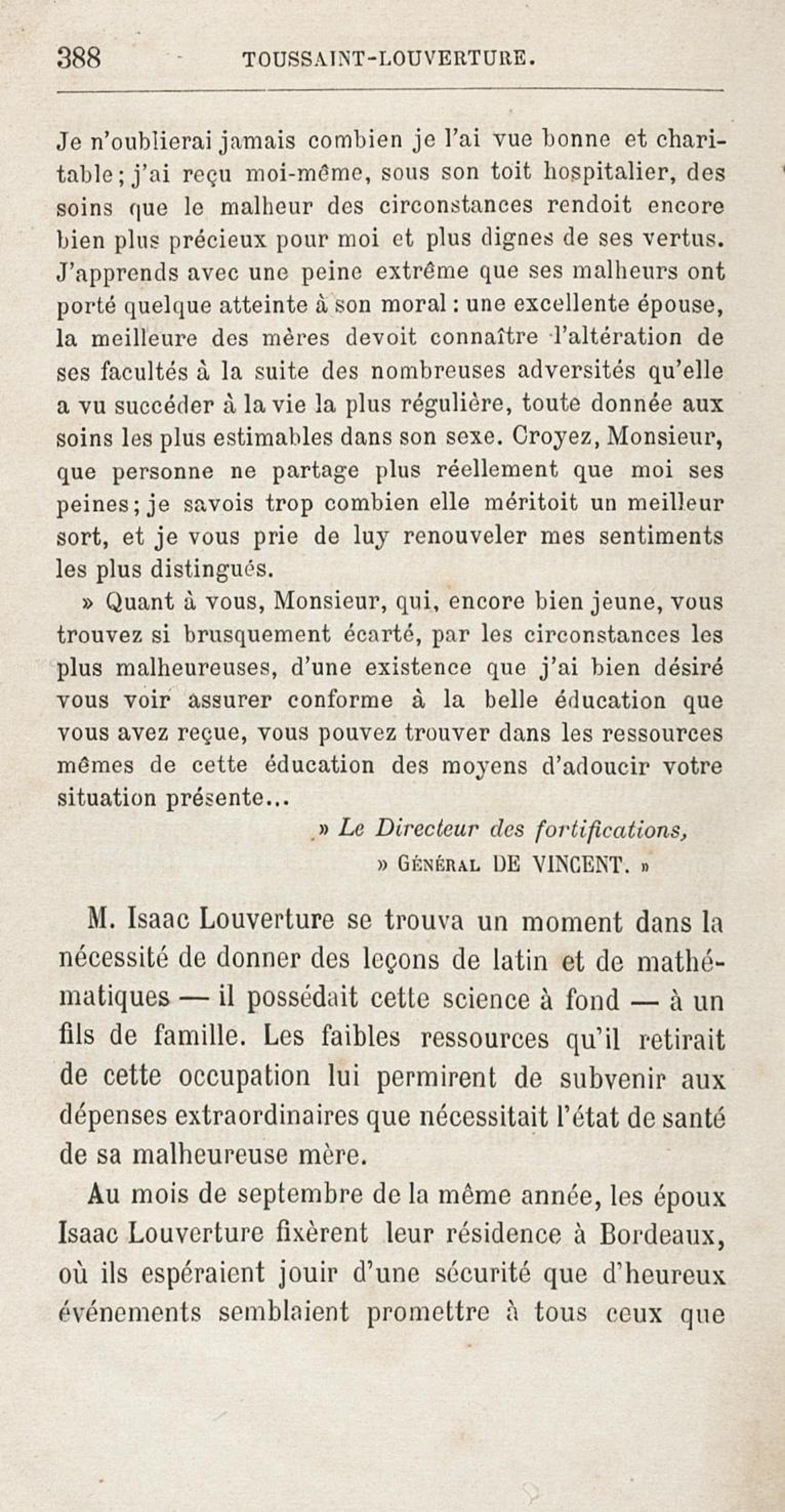 388 TOUSSAINT-LOUVERTURE.

Je n'oublierai jamais combien je l'ai vue bonne et charitable; j'ai reçu moi-même, sous son toit hospitalier, des soins que le malheur des circonstances rendoit encore bien plus précieux pour moi et plus dignes de ses vertus. J'apprends avec une peine extrême que ses malheurs ont porté quelque atteinte à son moral : une excellente épouse, la meilleure des mères devoit connaître l'altération de ses facultés à la suite des nombreuses adversités qu'elle a vu succéder à la vie la plus régulière, toute donnée aux soins les plus estimables dans son sexe. Croyez, Monsieur, que personne ne partage plus réellement que moi ses peines; je savois trop combien elle méritoit un meilleur sort, et je vous prie de luy renouveler mes sentiments les plus distingués.

» Quant à vous, Monsieur, qui, encore bien jeune, vous trouvez si brusquement écarté, par les circonstances les plus malheureuses, d'une existence que j'ai bien désiré vous voir assurer conforme à la belle éducation que vous avez reçue, vous pouvez trouver dans les ressources mêmes de cette éducation des moyens d'adoucir votre situation présente...

» Le Directeur des fortifications,
» GÉNÉRAL DE VINCENT. »

M. Isaac Louverture se trouva un moment dans la nécessité de donner des leçons de latin et de mathématiques — il possédait cette science à fond — à un fils de famille. Les faibles ressources qu'il retirait de cette occupation lui permirent de subvenir aux dépenses extraordinaires que nécessitait l'état de santé de sa malheureuse mère.

Au mois de septembre de la même année, les époux Isaac Louverture fixèrent leur résidence à Bordeaux, où ils espéraient jouir d'une sécurité que d'heureux événements semblaient promettre à tous ceux que